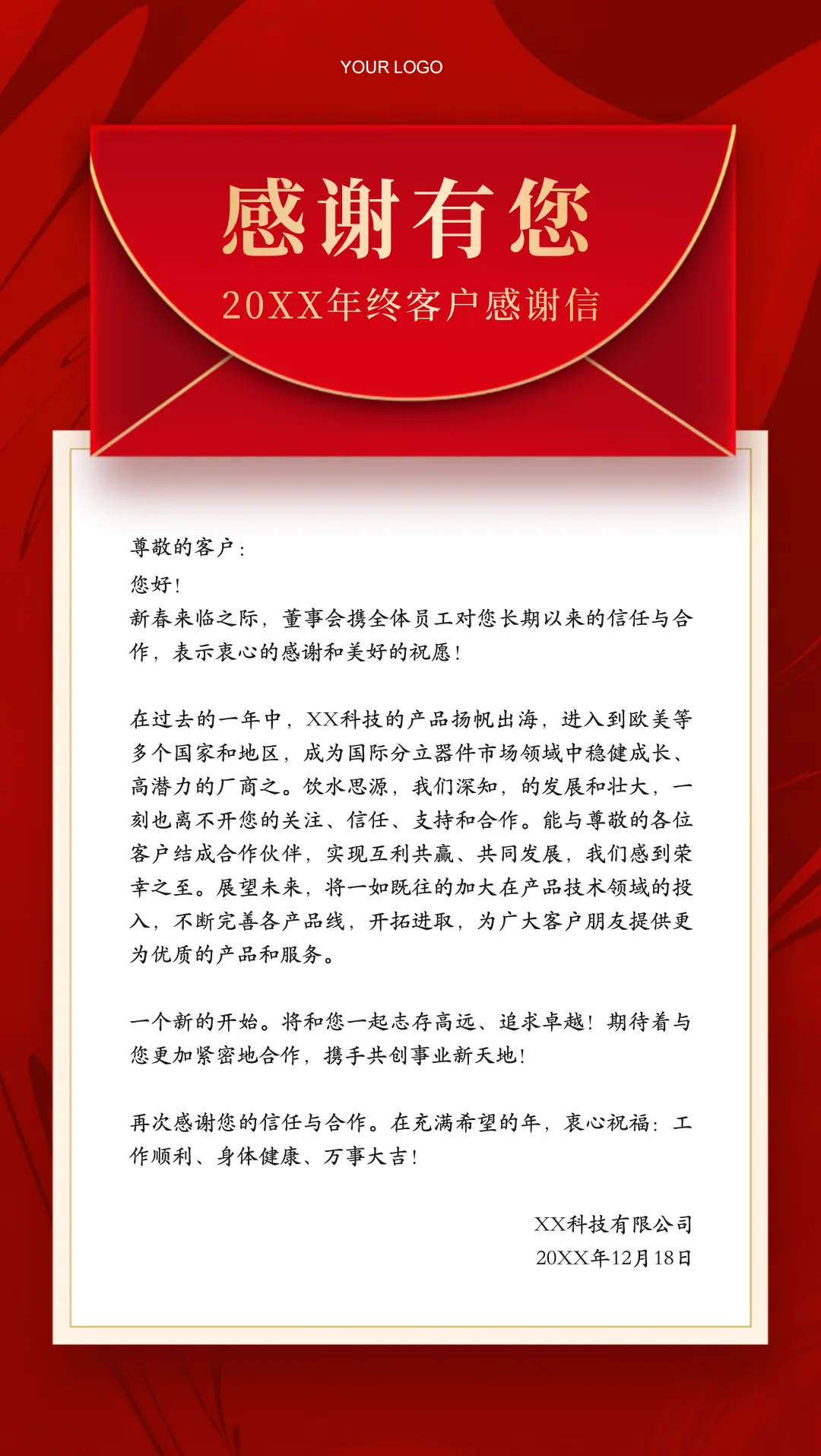 YOUR LOGO

感谢有您

20XX年终客户感谢信

尊敬的客户：

您好！

新春来临之际，董事会携全体员工对您长期以来的信任与合作，表示衷心的感谢和美好的祝愿！

在过去的一年中，XX科技的产品扬帆出海，进入到欧美等多个国家和地区，成为国际分立器件市场领域中稳健成长、高潜力的厂商之。饮水思源，我们深知，的发展和壮大，一刻也离不开您的关注、信任、支持和合作。能与尊敬的各位客户结成合作伙伴，实现互利共赢、共同发展，我们感到荣幸之至。展望未来，将一如既往的加大在产品技术领域的投入，不断完善各产品线，开拓进取，为广大客户朋友提供更为优质的产品和服务。

一个新的开始。将和您一起志存高远、追求卓越！期待着与您更加紧密地合作，携手共创事业新天地！

再次感谢您的信任与合作。在充满希望的年，衷心祝福：工作顺利、身体健康、万事大吉！

XX科技有限公司
20XX年12月18日